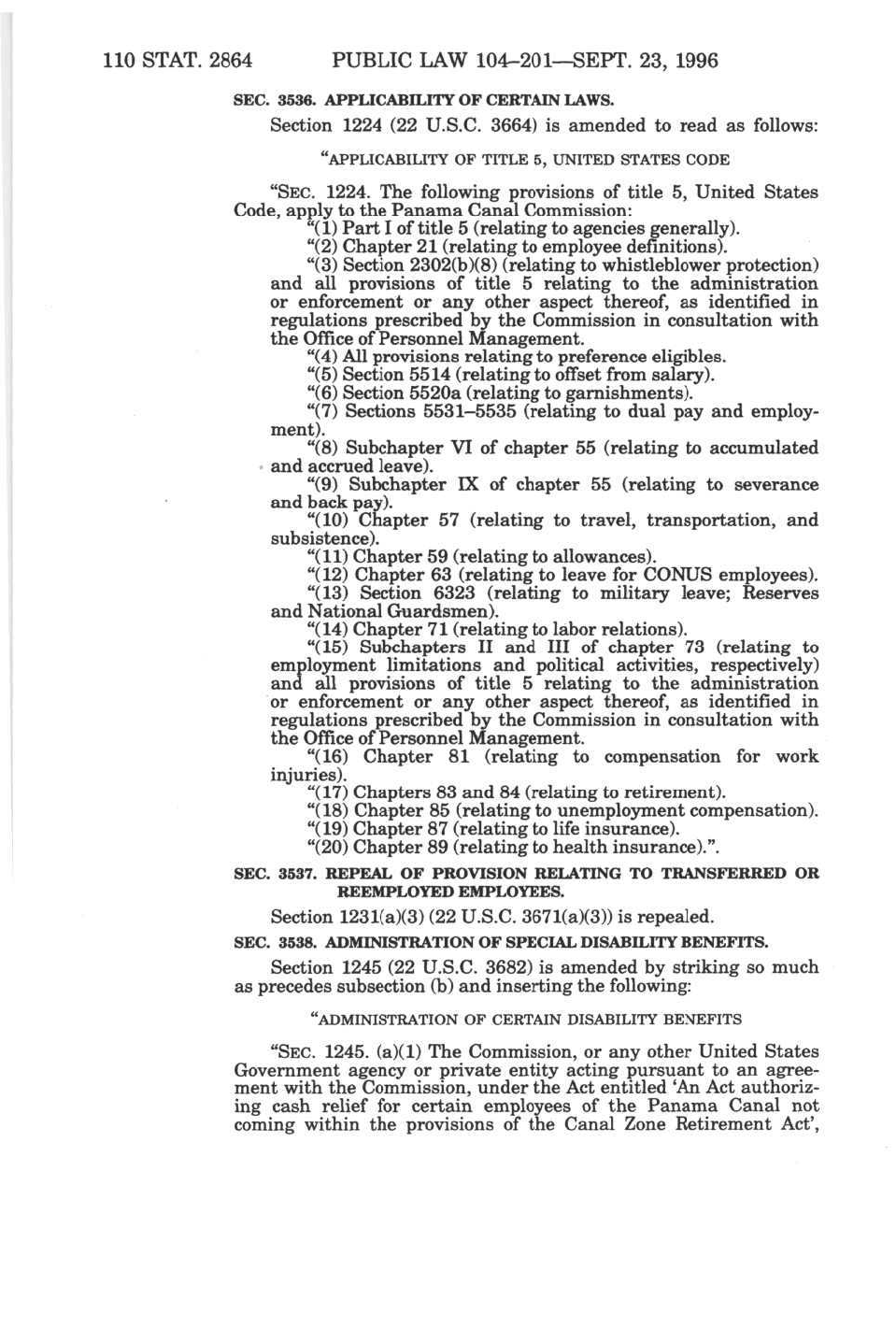 110 STAT. 2864 PUBLIC LAW 104–201—SEPT. 23, 1996

SEC. 3536. APPLICABILITY OF CERTAIN LAWS.

Section 1224 (22 U.S.C. 3664) is amended to read as follows:

"APPLICABILITY OF TITLE 5, UNITED STATES CODE

"SEC. 1224. The following provisions of title 5, United States Code, apply to the Panama Canal Commission:

"(1) Part I of title 5 (relating to agencies generally).

"(2) Chapter 21 (relating to employee definitions).

"(3) Section 2302(b)(8) (relating to whistleblower protection) and all provisions of title 5 relating to the administration or enforcement or any other aspect thereof, as identified in regulations prescribed by the Commission in consultation with the Office of Personnel Management.

"(4) All provisions relating to preference eligibles.

"(5) Section 5514 (relating to offset from salary).

"(6) Section 5520a (relating to garnishments).

"(7) Sections 5531–5535 (relating to dual pay and employment).

"(8) Subchapter VI of chapter 55 (relating to accumulated and accrued leave).

"(9) Subchapter IX of chapter 55 (relating to severance and back pay).

"(10) Chapter 57 (relating to travel, transportation, and subsistence).

"(11) Chapter 59 (relating to allowances).

"(12) Chapter 63 (relating to leave for CONUS employees).

"(13) Section 6323 (relating to military leave; Reserves and National Guardsmen).

"(14) Chapter 71 (relating to labor relations).

"(15) Subchapters II and III of chapter 73 (relating to employment limitations and political activities, respectively) and all provisions of title 5 relating to the administration or enforcement or any other aspect thereof, as identified in regulations prescribed by the Commission in consultation with the Office of Personnel Management.

"(16) Chapter 81 (relating to compensation for work injuries).

"(17) Chapters 83 and 84 (relating to retirement).

"(18) Chapter 85 (relating to unemployment compensation).

"(19) Chapter 87 (relating to life insurance).

"(20) Chapter 89 (relating to health insurance).".

SEC. 3537. REPEAL OF PROVISION RELATING TO TRANSFERRED OR REEMPLOYED EMPLOYEES.

Section 1231(a)(3) (22 U.S.C. 3671(a)(3)) is repealed.

SEC. 3538. ADMINISTRATION OF SPECIAL DISABILITY BENEFITS.

Section 1245 (22 U.S.C. 3682) is amended by striking so much as precedes subsection (b) and inserting the following:

"ADMINISTRATION OF CERTAIN DISABILITY BENEFITS

"SEC. 1245. (a)(1) The Commission, or any other United States Government agency or private entity acting pursuant to an agreement with the Commission, under the Act entitled 'An Act authorizing cash relief for certain employees of the Panama Canal not coming within the provisions of the Canal Zone Retirement Act',